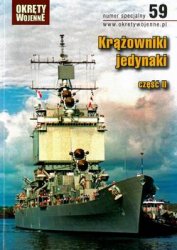 OKRĘTY WOJENNE

numer specjalny 59

www.okretywojenne.pl

Krążowniki jedynaki

część II